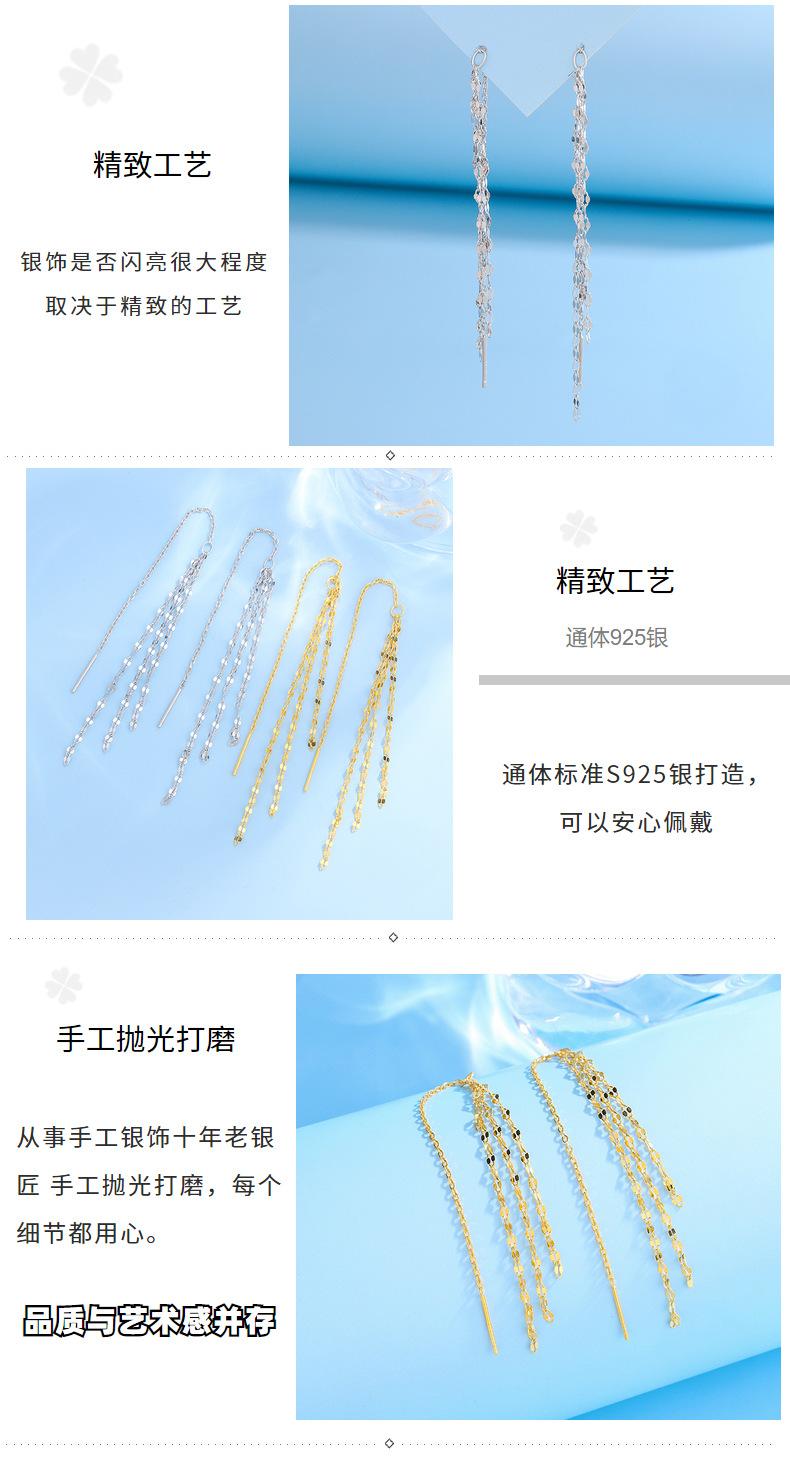 精致工艺

银饰是否闪亮很大程度
取决于精致的工艺

精致工艺

通体925银

通体标准S925银打造，
可以安心佩戴

手工抛光打磨

从事手工银饰十年老银匠 手工抛光打磨，每个细节都用心。

品质与艺术感并存